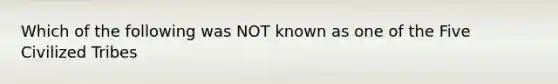 Which of the following was NOT known as one of the Five Civilized Tribes